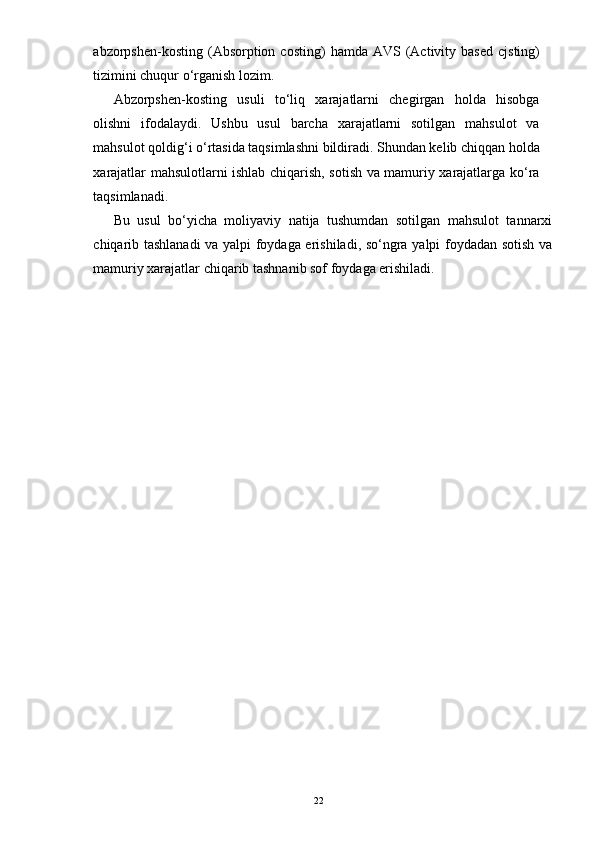 abzorpshen-kosting (Absorption costing) hamda AVS (Activity based cjsting) tizimini chuqur o‘rganish lozim.

Abzorpshen-kosting usuli to‘liq xarajatlarni chegirgan holda hisobga olishni ifodalaydi. Ushbu usul barcha xarajatlarni sotilgan mahsulot va mahsulot qoldig‘i o‘rtasida taqsimlashni bildiradi. Shundan kelib chiqqan holda xarajatlar mahsulotlarni ishlab chiqarish, sotish va mamuriy xarajatlarga ko‘ra taqsimlanadi.

Bu usul bo‘yicha moliyaviy natija tushumdan sotilgan mahsulot tannarxi chiqarib tashlanadi va yalpi foydaga erishiladi, so‘ngra yalpi foydadan sotish va mamuriy xarajatlar chiqarib tashnanib sof foydaga erishiladi.

Docx.uz Docx.uz Docx.uz Docx.uz Docx.uz Docx.uz Docx.uz Docx.uz Docx.uz Docx.uz Docx.uz Docx.uz

22